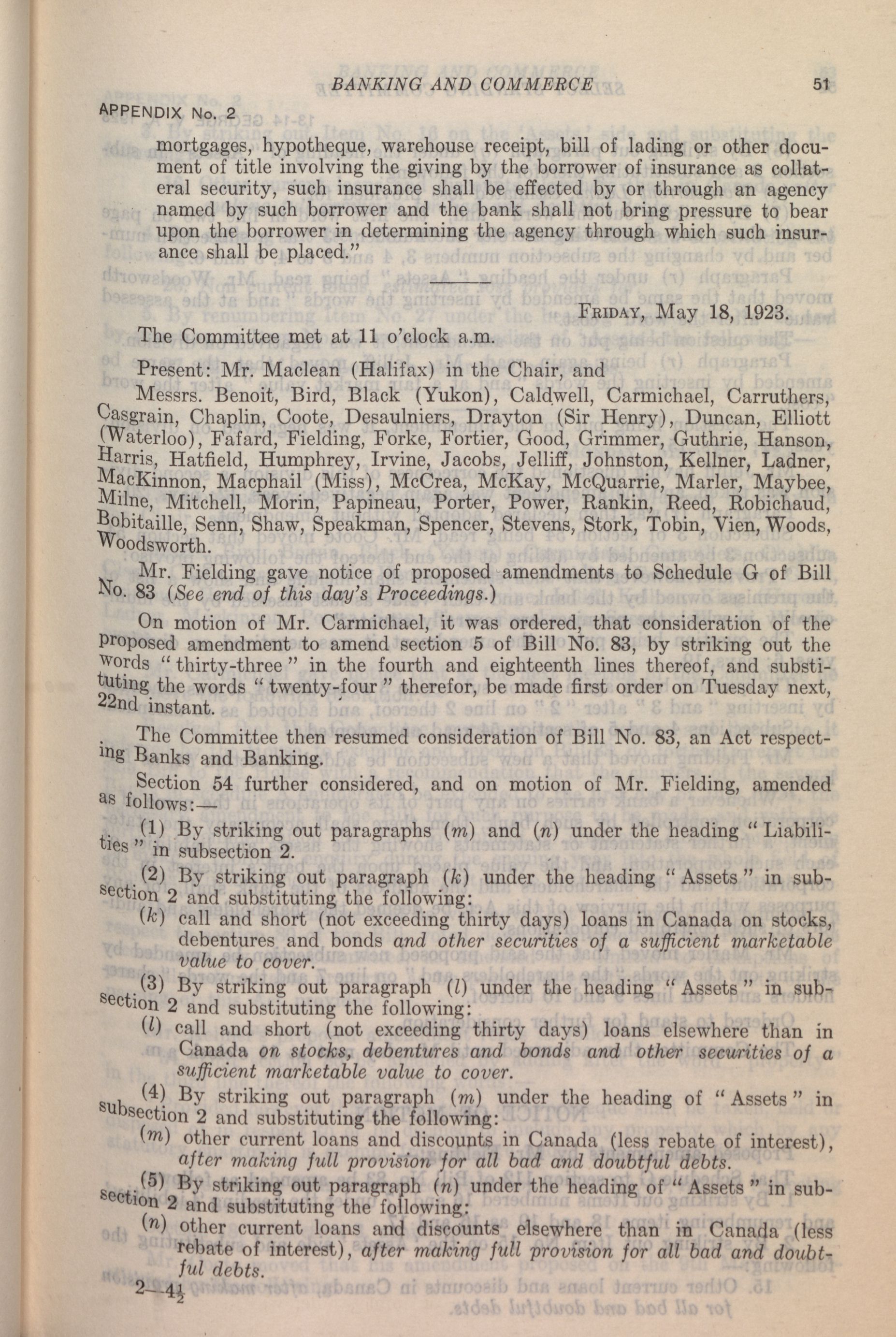 BANKING AND COMMERCE 51

APPENDIX No. 2

mortgages, hypotheque, warehouse receipt, bill of lading or other document of title involving the giving by the borrower of insurance as collateral security, such insurance shall be effected by or through an agency named by such borrower and the bank shall not bring pressure to bear upon the borrower in determining the agency through which such insurance shall be placed."

FRIDAY, May 18, 1923.

The Committee met at 11 o'clock a.m.

Present: Mr. Maclean (Halifax) in the Chair, and

Messrs. Benoit, Bird, Black (Yukon), Caldwell, Carmichael, Carruthers, Casgrain, Chaplin, Coote, Desaulniers, Drayton (Sir Henry), Duncan, Elliott (Waterloo), Fafard, Fielding, Forke, Fortier, Good, Grimmer, Guthrie, Hanson, Harris, Hatfield, Humphrey, Irvine, Jacobs, Jelliff, Johnston, Kellner, Ladner, MacKinnon, Macphail (Miss), McCrea, McKay, McQuarrie, Marler, Maybee, Milne, Mitchell, Morin, Papineau, Porter, Power, Rankin, Reed, Robichaud, Bobitaille, Senn, Shaw, Speakman, Spencer, Stevens, Stork, Tobin, Vien, Woods, Woodsworth.

Mr. Fielding gave notice of proposed amendments to Schedule G of Bill No. 83 (See end of this day's Proceedings.)

On motion of Mr. Carmichael, it was ordered, that consideration of the proposed amendment to amend section 5 of Bill No. 83, by striking out the words "thirty-three" in the fourth and eighteenth lines thereof, and substituting the words "twenty-four" therefor, be made first order on Tuesday next, 22nd instant.

The Committee then resumed consideration of Bill No. 83, an Act respecting Banks and Banking.

Section 54 further considered, and on motion of Mr. Fielding, amended as follows:—

(1) By striking out paragraphs (m) and (n) under the heading "Liabilities" in subsection 2.

(2) By striking out paragraph (k) under the heading "Assets" in subsection 2 and substituting the following:

(k) call and short (not exceeding thirty days) loans in Canada on stocks, debentures and bonds and other securities of a sufficient marketable value to cover.

(3) By striking out paragraph (l) under the heading "Assets" in subsection 2 and substituting the following:

(l) call and short (not exceeding thirty days) loans elsewhere than in Canada on stocks, debentures and bonds and other securities of a sufficient marketable value to cover.

(4) By striking out paragraph (m) under the heading of "Assets" in subsection 2 and substituting the following:

(m) other current loans and discounts in Canada (less rebate of interest), after making full provision for all bad and doubtful debts.

(5) By striking out paragraph (n) under the heading of "Assets" in subsection 2 and substituting the following:

(n) other current loans and discounts elsewhere than in Canada (less rebate of interest), after making full provision for all bad and doubtful debts.

2—4½